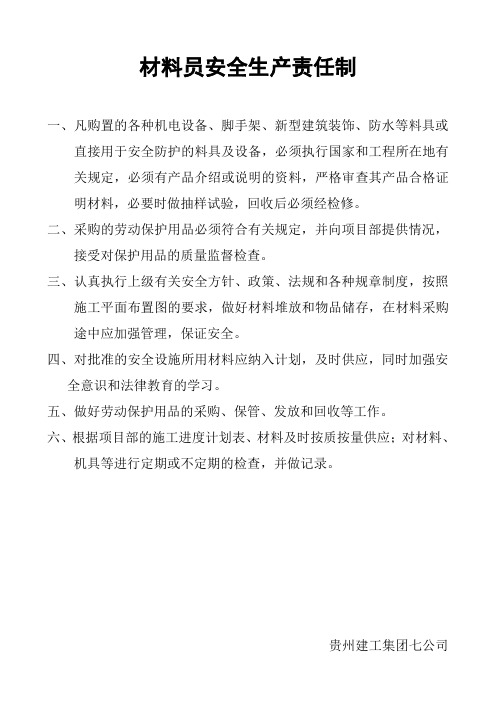 材料员安全生产责任制

一、凡购置的各种机电设备、脚手架、新型建筑装饰、防水等料具或直接用于安全防护的料具及设备，必须执行国家和工程所在地有关规定，必须有产品介绍或说明的资料，严格审查其产品合格证明材料，必要时做抽样试验，回收后必须经检修。

二、采购的劳动保护用品必须符合有关规定，并向项目部提供情况，接受对保护用品的质量监督检查。

三、认真执行上级有关安全方针、政策、法规和各种规章制度，按照施工平面布置图的要求，做好材料堆放和物品储存，在材料采购途中应加强管理，保证安全。

四、对批准的安全设施所用材料应纳入计划，及时供应，同时加强安全意识和法律教育的学习。

五、做好劳动保护用品的采购、保管、发放和回收等工作。

六、根据项目部的施工进度计划表、材料及时按质按量供应；对材料、机具等进行定期或不定期的检查，并做记录。

贵州建工集团七公司